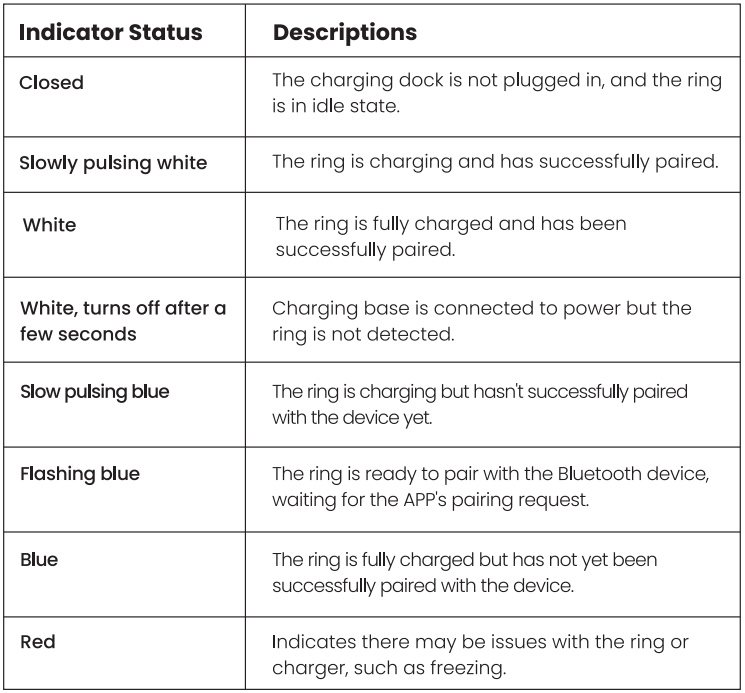 | Indicator Status | Descriptions |
|---|---|
| Closed | The charging dock is not plugged in, and the ring is in idle state. |
| Slowly pulsing white | The ring is charging and has successfully paired. |
| White | The ring is fully charged and has been successfully paired. |
| White, turns off after a few seconds | Charging base is connected to power but the ring is not detected. |
| Slow pulsing blue | The ring is charging but hasn't successfully paired with the device yet. |
| Flashing blue | The ring is ready to pair with the Bluetooth device, waiting for the APP's pairing request. |
| Blue | The ring is fully charged but has not yet been successfully paired with the device. |
| Red | Indicates there may be issues with the ring or charger, such as freezing. |